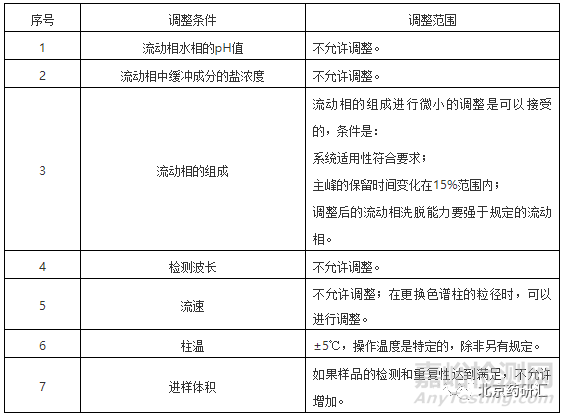 | 序号 | 调整条件 | 调整范围 |
|---|---|---|
| 1 | 流动相水相的pH值 | 不允许调整。 |
| 2 | 流动相中缓冲成分的盐浓度 | 不允许调整。 |
| 3 | 流动相的组成 | 流动相的组成进行微小的调整是可以接受的，条件是：<br>系统适用性符合要求；<br>主峰的保留时间变化在15%范围内；<br>调整后的流动相洗脱能力要强于规定的流动相。 |
| 4 | 检测波长 | 不允许调整。 |
| 5 | 流速 | 不允许调整；在更换色谱柱的粒径时，可以进行调整。 |
| 6 | 柱温 | ±5℃，操作温度是特定的，除非另有规定。 |
| 7 | 进样体积 | 如果样品的检测和重复性达到满足，不允许增加。 |

嘉峪检测网
AnyTesting.com
北京药研汇